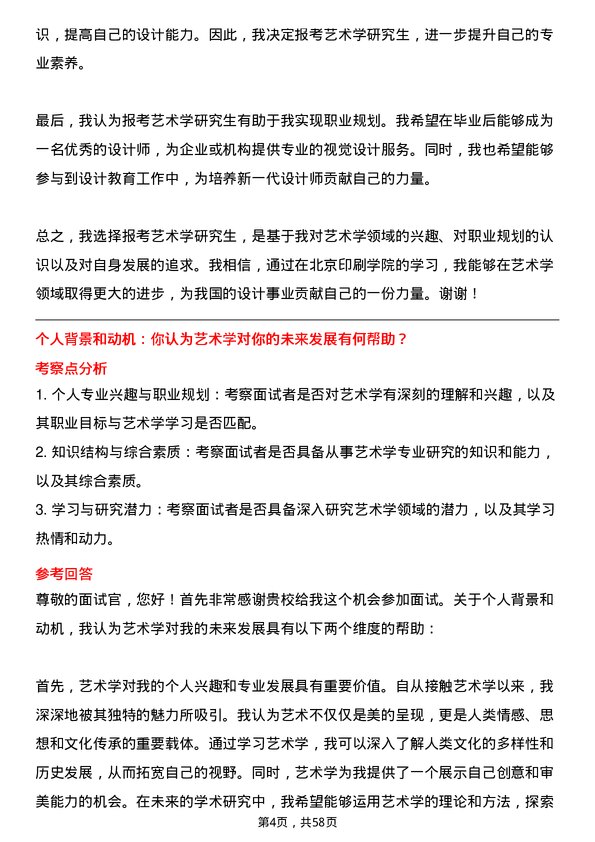 识，提高自己的设计能力。因此，我决定报考艺术学研究生，进一步提升自己的专业素养。

最后，我认为报考艺术学研究生有助于我实现职业规划。我希望在毕业后能够成为一名优秀的设计师，为企业或机构提供专业的视觉设计服务。同时，我也希望能够参与到设计教育工作中，为培养新一代设计师贡献自己的力量。

总之，我选择报考艺术学研究生，是基于我对艺术学领域的兴趣、对职业规划的认识以及对自身发展的追求。我相信，通过在北京印刷学院的学习，我能够在艺术学领域取得更大的进步，为我国的设计事业贡献自己的一份力量。谢谢！

个人背景和动机：你认为艺术学对你的未来发展有何帮助？

考察点分析

1. 个人专业兴趣与职业规划：考察面试者是否对艺术学有深刻的理解和兴趣，以及其职业目标与艺术学学习是否匹配。

2. 知识结构与综合素质：考察面试者是否具备从事艺术学专业研究的知识和能力，以及其综合素质。

3. 学习与研究潜力：考察面试者是否具备深入研究艺术学领域的潜力，以及其学习热情和动力。

参考回答

尊敬的面试官，您好！首先非常感谢贵校给我这个机会参加面试。关于个人背景和动机，我认为艺术学对我的未来发展具有以下两个维度的帮助：

首先，艺术学对我的个人兴趣和专业发展具有重要价值。自从接触艺术学以来，我深深地被其独特的魅力所吸引。我认为艺术不仅仅是美的呈现，更是人类情感、思想和文化传承的重要载体。通过学习艺术学，我可以深入了解人类文化的多样性和历史发展，从而拓宽自己的视野。同时，艺术学为我提供了一个展示自己创意和审美能力的机会。在未来的学术研究中，我希望能够运用艺术学的理论和方法，探索

第4页，共58页